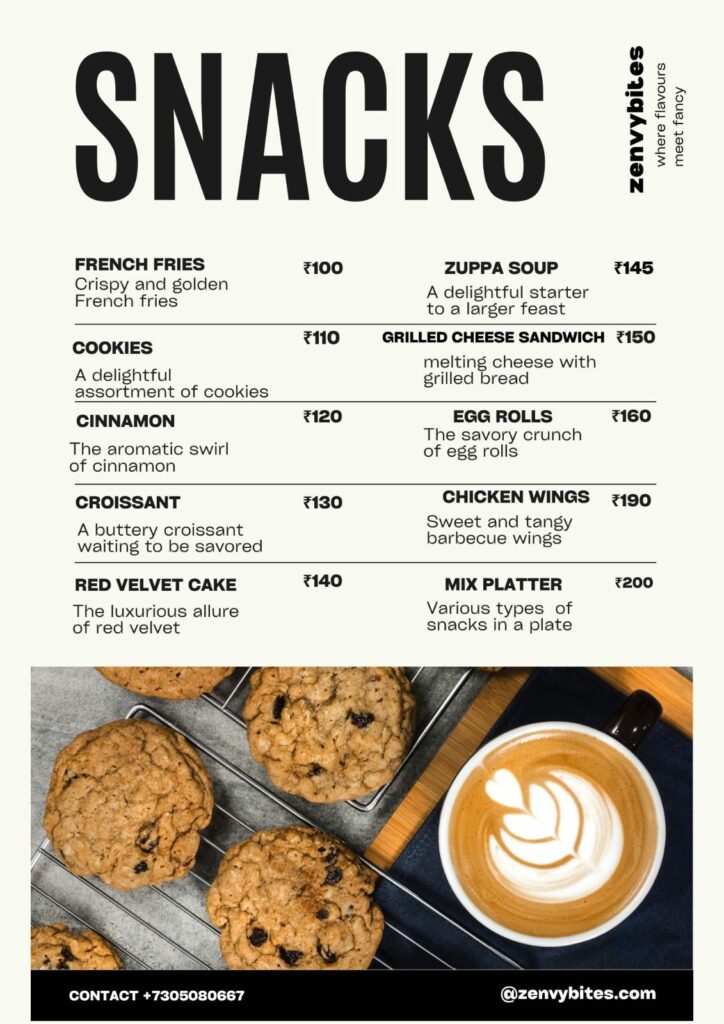 SNACKS

zenvybites
where flavours meet fancy

FRENCH FRIES ₹100
Crispy and golden French fries

COOKIES ₹110
A delightful assortment of cookies

CINNAMON ₹120
The aromatic swirl of cinnamon

CROISSANT ₹130
A buttery croissant waiting to be savored

RED VELVET CAKE ₹140
The luxurious allure of red velvet

ZUPPA SOUP ₹145
A delightful starter to a larger feast

GRILLED CHEESE SANDWICH ₹150
melting cheese with grilled bread

EGG ROLLS ₹160
The savory crunch of egg rolls

CHICKEN WINGS ₹190
Sweet and tangy barbecue wings

MIX PLATTER ₹200
Various types of snacks in a plate

CONTACT +7305080667

@zenvybites.com